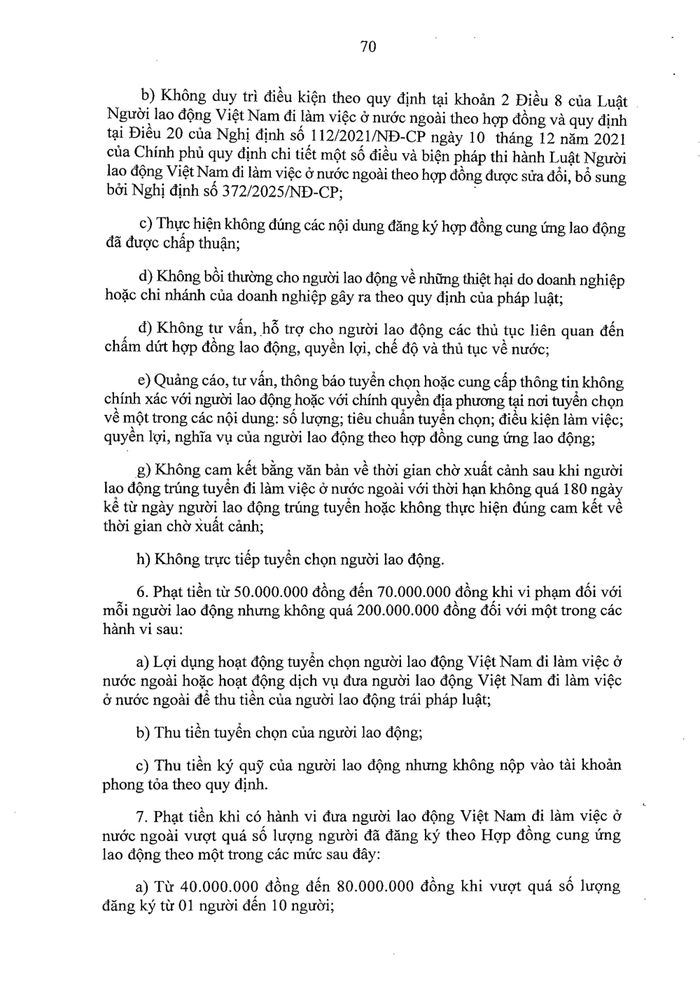 70

b) Không duy trì điều kiện theo quy định tại khoản 2 Điều 8 của Luật Người lao động Việt Nam đi làm việc ở nước ngoài theo hợp đồng và quy định tại Điều 20 của Nghị định số 112/2021/NĐ-CP ngày 10 tháng 12 năm 2021 của Chính phủ quy định chi tiết một số điều và biện pháp thi hành Luật Người lao động Việt Nam đi làm việc ở nước ngoài theo hợp đồng được sửa đổi, bổ sung bởi Nghị định số 372/2025/NĐ-CP;

c) Thực hiện không đúng các nội dung đăng ký hợp đồng cung ứng lao động đã được chấp thuận;

d) Không bồi thường cho người lao động về những thiệt hại do doanh nghiệp hoặc chi nhánh của doanh nghiệp gây ra theo quy định của pháp luật;

đ) Không tư vấn, hỗ trợ cho người lao động các thủ tục liên quan đến chấm dứt hợp đồng lao động, quyền lợi, chế độ và thủ tục về nước;

e) Quảng cáo, tư vấn, thông báo tuyển chọn hoặc cung cấp thông tin không chính xác với người lao động hoặc với chính quyền địa phương tại nơi tuyển chọn về một trong các nội dung: số lượng; tiêu chuẩn tuyển chọn; điều kiện làm việc; quyền lợi, nghĩa vụ của người lao động theo hợp đồng cung ứng lao động;

g) Không cam kết bằng văn bản về thời gian chờ xuất cảnh sau khi người lao động trúng tuyển đi làm việc ở nước ngoài với thời hạn không quá 180 ngày kể từ ngày người lao động trúng tuyển hoặc không thực hiện đúng cam kết về thời gian chờ xuất cảnh;

h) Không trực tiếp tuyển chọn người lao động.

6. Phạt tiền từ 50.000.000 đồng đến 70.000.000 đồng khi vi phạm đối với mỗi người lao động nhưng không quá 200.000.000 đồng đối với một trong các hành vi sau:

a) Lợi dụng hoạt động tuyển chọn người lao động Việt Nam đi làm việc ở nước ngoài hoặc hoạt động dịch vụ đưa người lao động Việt Nam đi làm việc ở nước ngoài để thu tiền của người lao động trái pháp luật;

b) Thu tiền tuyển chọn của người lao động;

c) Thu tiền ký quỹ của người lao động nhưng không nộp vào tài khoản phong tỏa theo quy định.

7. Phạt tiền khi có hành vi đưa người lao động Việt Nam đi làm việc ở nước ngoài vượt quá số lượng người đã đăng ký theo Hợp đồng cung ứng lao động theo một trong các mức sau đây:

a) Từ 40.000.000 đồng đến 80.000.000 đồng khi vượt quá số lượng đăng ký từ 01 người đến 10 người;